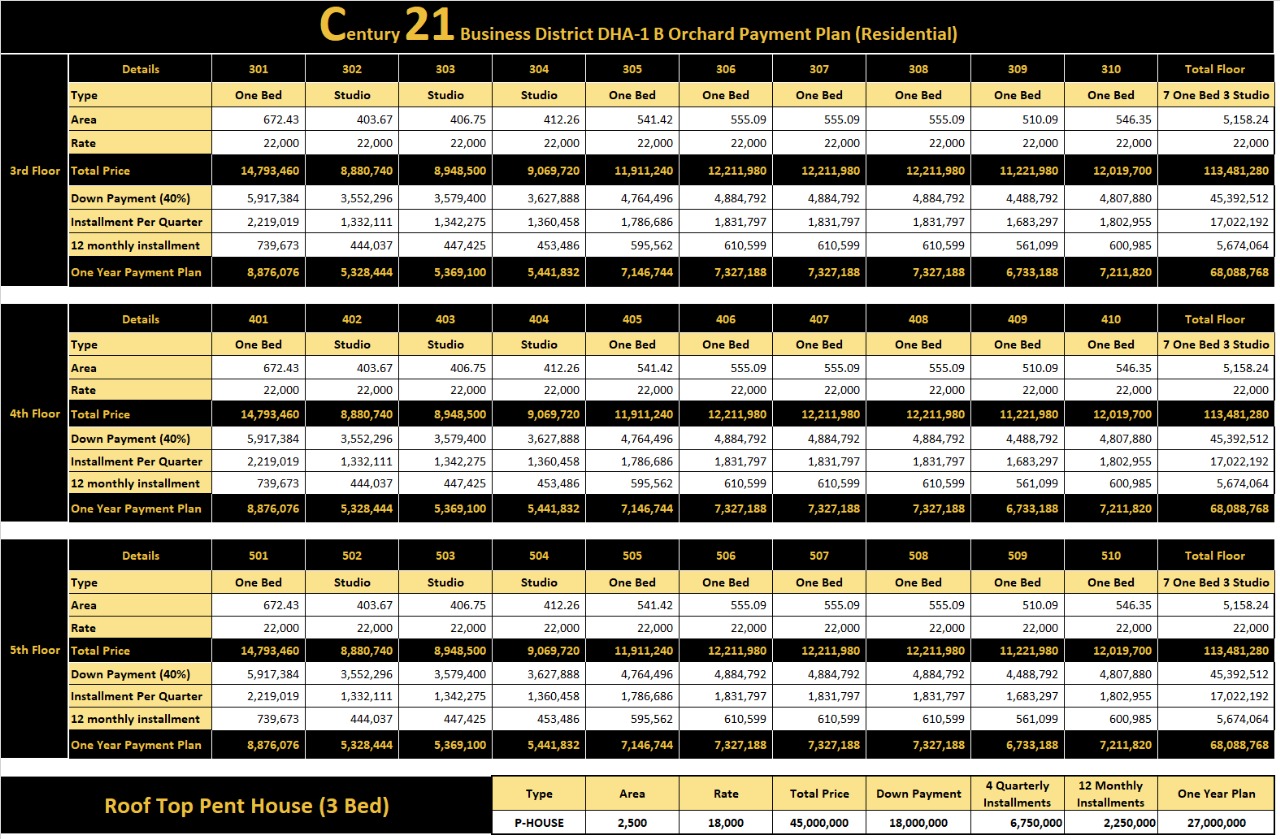 Century 21 Business District DHA-1 B Orchard Payment Plan (Residential)

|  | Details | 301 | 302 | 303 | 304 | 305 | 306 | 307 | 308 | 309 | 310 | Total Floor |
|---|---|---|---|---|---|---|---|---|---|---|---|---|
| 3rd Floor | Type | One Bed | Studio | Studio | Studio | One Bed | One Bed | One Bed | One Bed | One Bed | One Bed | 7 One Bed 3 Studio |
|  | Area | 672.43 | 403.67 | 406.75 | 412.26 | 541.42 | 555.09 | 555.09 | 555.09 | 510.09 | 546.35 | 5,158.24 |
|  | Rate | 22,000 | 22,000 | 22,000 | 22,000 | 22,000 | 22,000 | 22,000 | 22,000 | 22,000 | 22,000 | 22,000 |
|  | Total Price | 14,793,460 | 8,880,740 | 8,948,500 | 9,069,720 | 11,911,240 | 12,211,980 | 12,211,980 | 12,211,980 | 11,221,980 | 12,019,700 | 113,481,280 |
|  | Down Payment (40%) | 5,917,384 | 3,552,296 | 3,579,400 | 3,627,888 | 4,764,496 | 4,884,792 | 4,884,792 | 4,884,792 | 4,488,792 | 4,807,880 | 45,392,512 |
|  | Installment Per Quarter | 2,219,019 | 1,332,111 | 1,342,275 | 1,360,458 | 1,786,686 | 1,831,797 | 1,831,797 | 1,831,797 | 1,683,297 | 1,802,955 | 17,022,192 |
|  | 12 monthly installment | 739,673 | 444,037 | 447,425 | 453,486 | 595,562 | 610,599 | 610,599 | 610,599 | 561,099 | 600,985 | 5,674,064 |
|  | One Year Payment Plan | 8,876,076 | 5,328,444 | 5,369,100 | 5,441,832 | 7,146,744 | 7,327,188 | 7,327,188 | 7,327,188 | 6,733,188 | 7,211,820 | 68,088,768 |

|  | Details | 401 | 402 | 403 | 404 | 405 | 406 | 407 | 408 | 409 | 410 | Total Floor |
|---|---|---|---|---|---|---|---|---|---|---|---|---|
| 4th Floor | Type | One Bed | Studio | Studio | Studio | One Bed | One Bed | One Bed | One Bed | One Bed | One Bed | 7 One Bed 3 Studio |
|  | Area | 672.43 | 403.67 | 406.75 | 412.26 | 541.42 | 555.09 | 555.09 | 555.09 | 510.09 | 546.35 | 5,158.24 |
|  | Rate | 22,000 | 22,000 | 22,000 | 22,000 | 22,000 | 22,000 | 22,000 | 22,000 | 22,000 | 22,000 | 22,000 |
|  | Total Price | 14,793,460 | 8,880,740 | 8,948,500 | 9,069,720 | 11,911,240 | 12,211,980 | 12,211,980 | 12,211,980 | 11,221,980 | 12,019,700 | 113,481,280 |
|  | Down Payment (40%) | 5,917,384 | 3,552,296 | 3,579,400 | 3,627,888 | 4,764,496 | 4,884,792 | 4,884,792 | 4,884,792 | 4,488,792 | 4,807,880 | 45,392,512 |
|  | Installment Per Quarter | 2,219,019 | 1,332,111 | 1,342,275 | 1,360,458 | 1,786,686 | 1,831,797 | 1,831,797 | 1,831,797 | 1,683,297 | 1,802,955 | 17,022,192 |
|  | 12 monthly installment | 739,673 | 444,037 | 447,425 | 453,486 | 595,562 | 610,599 | 610,599 | 610,599 | 561,099 | 600,985 | 5,674,064 |
|  | One Year Payment Plan | 8,876,076 | 5,328,444 | 5,369,100 | 5,441,832 | 7,146,744 | 7,327,188 | 7,327,188 | 7,327,188 | 6,733,188 | 7,211,820 | 68,088,768 |

|  | Details | 501 | 502 | 503 | 504 | 505 | 506 | 507 | 508 | 509 | 510 | Total Floor |
|---|---|---|---|---|---|---|---|---|---|---|---|---|
| 5th Floor | Type | One Bed | Studio | Studio | Studio | One Bed | One Bed | One Bed | One Bed | One Bed | One Bed | 7 One Bed 3 Studio |
|  | Area | 672.43 | 403.67 | 406.75 | 412.26 | 541.42 | 555.09 | 555.09 | 555.09 | 510.09 | 546.35 | 5,158.24 |
|  | Rate | 22,000 | 22,000 | 22,000 | 22,000 | 22,000 | 22,000 | 22,000 | 22,000 | 22,000 | 22,000 | 22,000 |
|  | Total Price | 14,793,460 | 8,880,740 | 8,948,500 | 9,069,720 | 11,911,240 | 12,211,980 | 12,211,980 | 12,211,980 | 11,221,980 | 12,019,700 | 113,481,280 |
|  | Down Payment (40%) | 5,917,384 | 3,552,296 | 3,579,400 | 3,627,888 | 4,764,496 | 4,884,792 | 4,884,792 | 4,884,792 | 4,488,792 | 4,807,880 | 45,392,512 |
|  | Installment Per Quarter | 2,219,019 | 1,332,111 | 1,342,275 | 1,360,458 | 1,786,686 | 1,831,797 | 1,831,797 | 1,831,797 | 1,683,297 | 1,802,955 | 17,022,192 |
|  | 12 monthly installment | 739,673 | 444,037 | 447,425 | 453,486 | 595,562 | 610,599 | 610,599 | 610,599 | 561,099 | 600,985 | 5,674,064 |
|  | One Year Payment Plan | 8,876,076 | 5,328,444 | 5,369,100 | 5,441,832 | 7,146,744 | 7,327,188 | 7,327,188 | 7,327,188 | 6,733,188 | 7,211,820 | 68,088,768 |

Roof Top Pent House (3 Bed)

| Type | Area | Rate | Total Price | Down Payment | 4 Quarterly Installments | 12 Monthly Installments | One Year Plan |
|---|---|---|---|---|---|---|---|
| P-HOUSE | 2,500 | 18,000 | 45,000,000 | 18,000,000 | 6,750,000 | 2,250,000 | 27,000,000 |